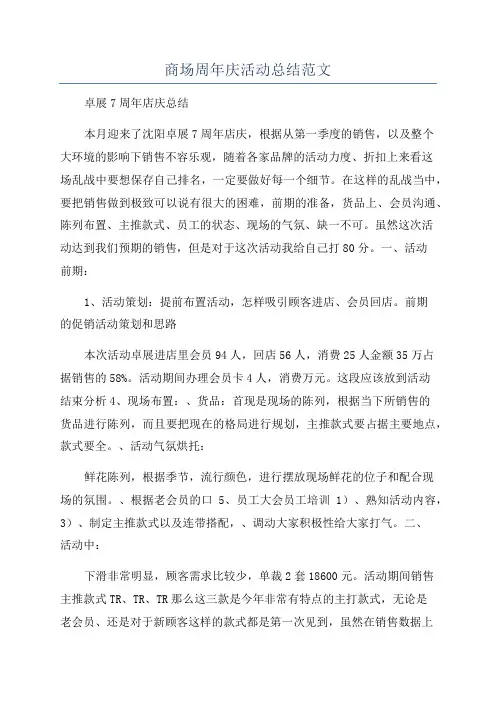 商场周年庆活动总结范文

卓展7周年店庆总结

本月迎来了沈阳卓展7周年店庆，根据从第一季度的销售，以及整个大环境的影响下销售不容乐观，随着各家品牌的活动力度、折扣上来看这场乱战中要想保存自己排名，一定要做好每一个细节。在这样的乱战当中，要把销售做到极致可以说有很大的困难，前期的准备，货品上、会员沟通、陈列布置、主推款式、员工的状态、现场的气氛、缺一不可。虽然这次活动达到我们预期的销售，但是对于这次活动我给自己打80分。一、活动前期：

1、活动策划：提前布置活动，怎样吸引顾客进店、会员回店。前期的促销活动策划和思路

本次活动卓展进店里会员94人，回店56人，消费25人金额35万占据销售的58%。活动期间办理会员卡4人，消费万元。这段应该放到活动结束分析4、现场布置：、货品：首现是现场的陈列，根据当下所销售的货品进行陈列，而且要把现在的格局进行规划，主推款式要占据主要地点，款式要全。、活动气氛烘托：

鲜花陈列，根据季节，流行颜色，进行摆放现场鲜花的位子和配合现场的氛围。、根据老会员的口 5、员工大会员工培训 1）、熟知活动内容，3）、制定主推款式以及连带搭配，、调动大家积极性给大家打气。二、活动中：

下滑非常明显，顾客需求比较少，单裁2套18600元。活动期间销售主推款式TR、TR、TR那么这三款是今年非常有特点的主打款式，无论是老会员、还是对于新顾客这样的款式都是第一次见到，虽然在销售数据上